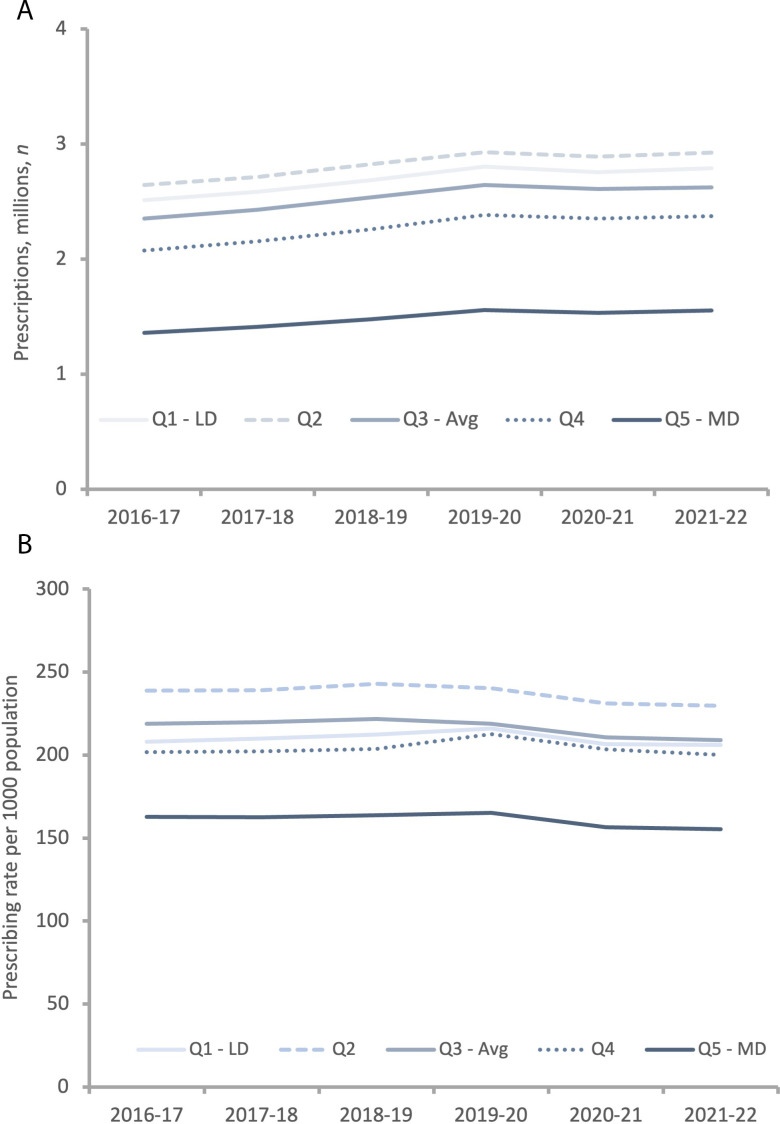 A

Prescriptions, millions, $n$

4
3
2
1
0

Q1 - LD
Q2
Q3 - Avg
Q4
Q5 - MD

2016-17
2017-18
2018-19
2019-20
2020-21
2021-22

B

Prescribing rate per 1000 population

300
250
200
150
100
50
0

Q1 - LD
Q2
Q3 - Avg
Q4
Q5 - MD

2016-17
2017-18
2018-19
2019-20
2020-21
2021-22